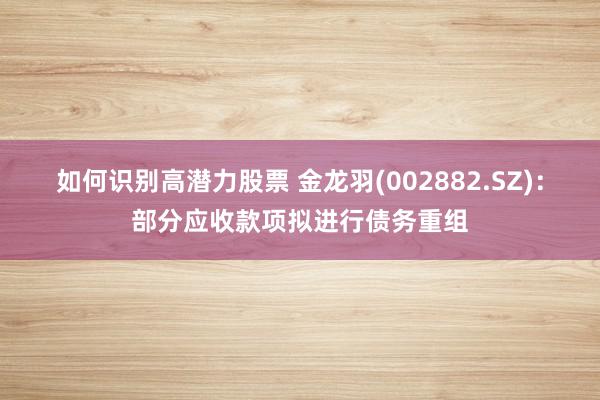 如何识别高潜力股票 金龙羽(002882.SZ)：部分应收款项拟进行债务重组